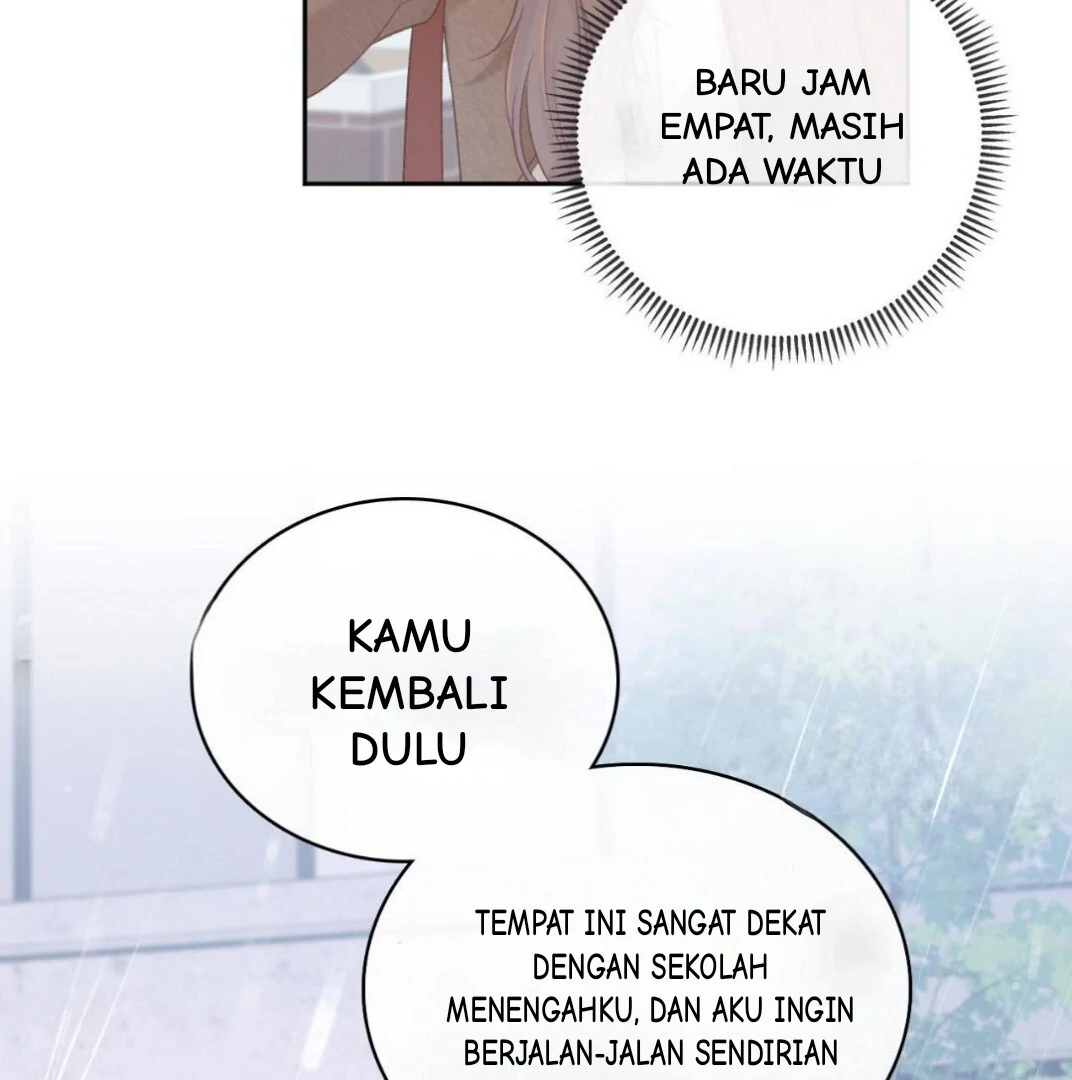 BARU JAM EMPAT, MASIH ADA WAKTU

KAMU KEMBALI DULU

TEMPAT INI SANGAT DEKAT DENGAN SEKOLAH MENENGAHKU, DAN AKU INGIN BERJALAN-JALAN SENDIRIAN